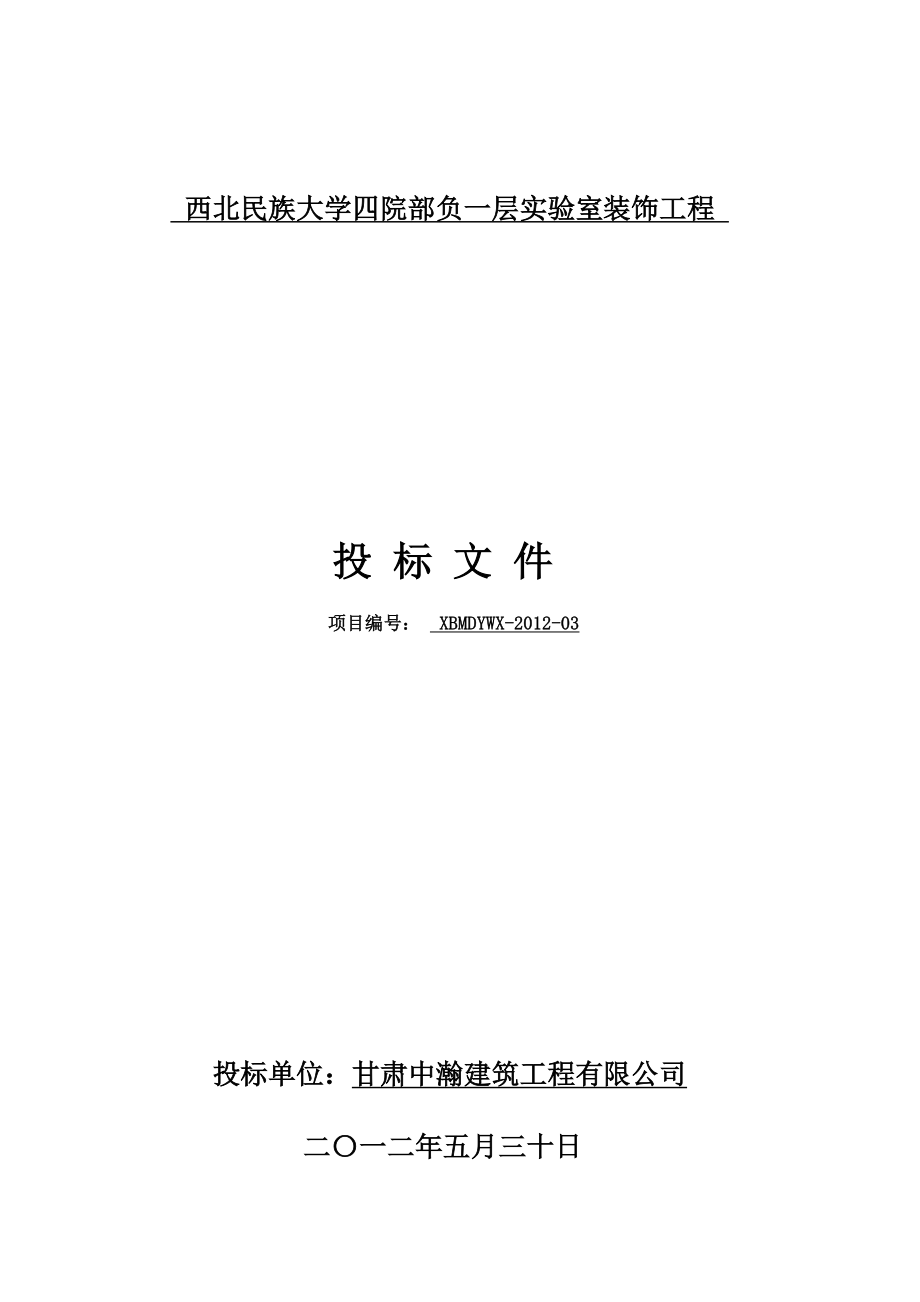 西北民族大学四院部负一层实验室装饰工程

投 标 文 件

项目编号： XBMDYWX-2012-03

投标单位：甘肃中瀚建筑工程有限公司

二〇一二年五月三十日